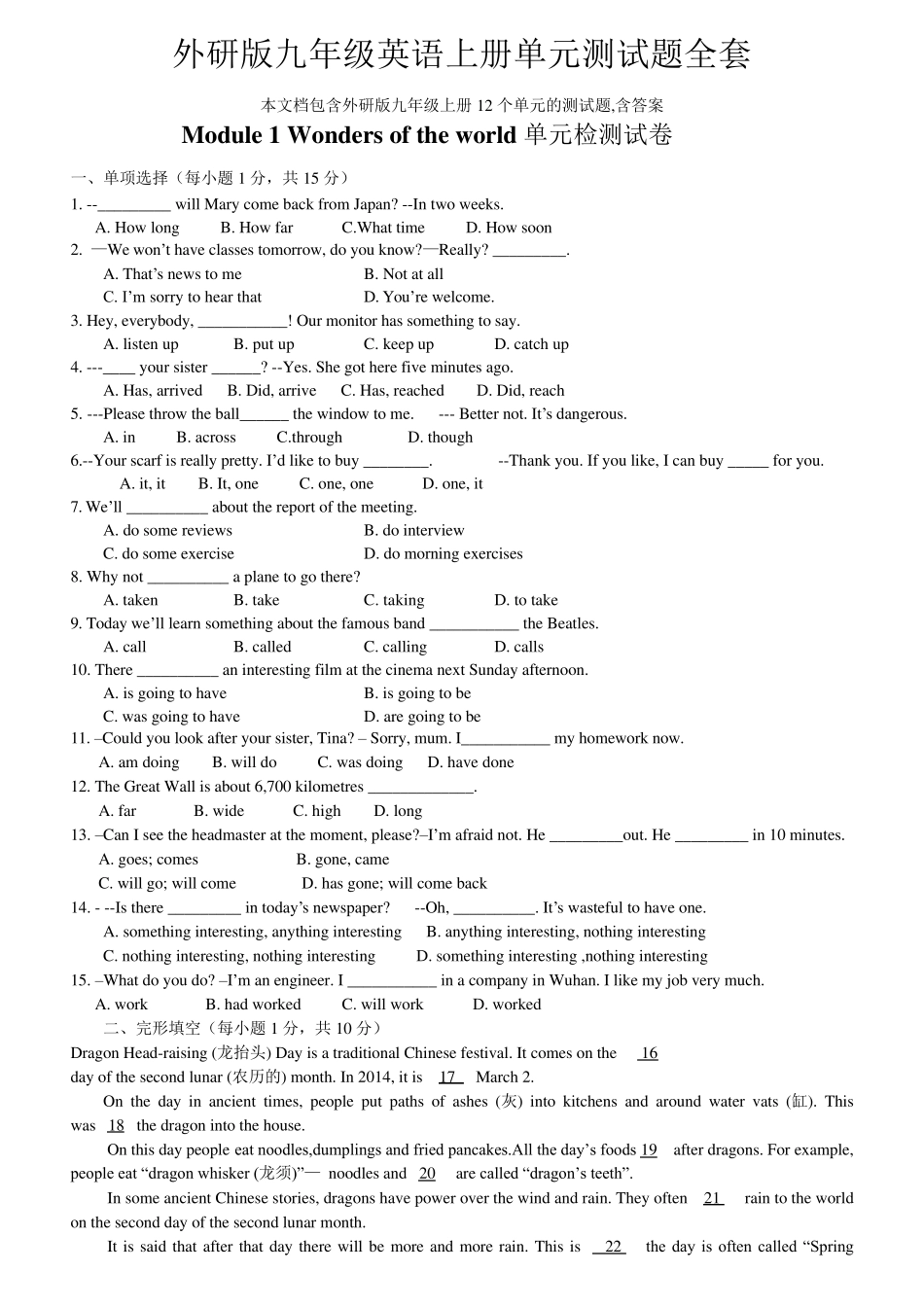 外研版九年级英语上册单元测试题全套

本文档包含外研版九年级上册 12 个单元的测试题,含答案

Module 1 Wonders of the world 单元检测试卷

一、单项选择（每小题 1 分，共 15 分）

1. --_________ will Mary come back from Japan? --In two weeks.
A. How long B. How far C.What time D. How soon

2. —We won't have classes tomorrow, do you know?—Really? _________.
A. That's news to me B. Not at all
C. I'm sorry to hear that D. You're welcome.

3. Hey, everybody, ___________! Our monitor has something to say.
A. listen up B. put up C. keep up D. catch up

4. ---____ your sister ______? --Yes. She got here five minutes ago.
A. Has, arrived B. Did, arrive C. Has, reached D. Did, reach

5. ---Please throw the ball______ the window to me. --- Better not. It's dangerous.
A. in B. across C.through D. though

6.--Your scarf is really pretty. I'd like to buy ________. --Thank you. If you like, I can buy _____ for you.
A. it, it B. It, one C. one, one D. one, it

7. We'll __________ about the report of the meeting.
A. do some reviews B. do interview
C. do some exercise D. do morning exercises

8. Why not __________ a plane to go there?
A. taken B. take C. taking D. to take

9. Today we'll learn something about the famous band ___________ the Beatles.
A. call B. called C. calling D. calls

10. There __________ an interesting film at the cinema next Sunday afternoon.
A. is going to have B. is going to be
C. was going to have D. are going to be

11. –Could you look after your sister, Tina? – Sorry, mum. I___________ my homework now.
A. am doing B. will do C. was doing D. have done

12. The Great Wall is about 6,700 kilometres _____________.
A. far B. wide C. high D. long

13. –Can I see the headmaster at the moment, please?–I'm afraid not. He _________out. He _________ in 10 minutes.
A. goes; comes B. gone, came
C. will go; will come D. has gone; will come back

14. - --Is there _________ in today's newspaper? --Oh, __________. It's wasteful to have one.
A. something interesting, anything interesting B. anything interesting, nothing interesting
C. nothing interesting, nothing interesting D. something interesting ,nothing interesting

15. –What do you do? –I'm an engineer. I ___________ in a company in Wuhan. I like my job very much.
A. work B. had worked C. will work D. worked

二、完形填空（每小题 1 分，共 10 分）

Dragon Head-raising (龙抬头) Day is a traditional Chinese festival. It comes on the 16 day of the second lunar (农历的) month. In 2014, it is 17 March 2.

On the day in ancient times, people put paths of ashes (灰) into kitchens and around water vats (缸). This was 18 the dragon into the house.

On this day people eat noodles,dumplings and fried pancakes.All the day's foods 19 after dragons. For example, people eat "dragon whisker (龙须)"— noodles and 20 are called "dragon's teeth".

In some ancient Chinese stories, dragons have power over the wind and rain. They often 21 rain to the world on the second day of the second lunar month.

It is said that after that day there will be more and more rain. This is 22 the day is often called "Spring